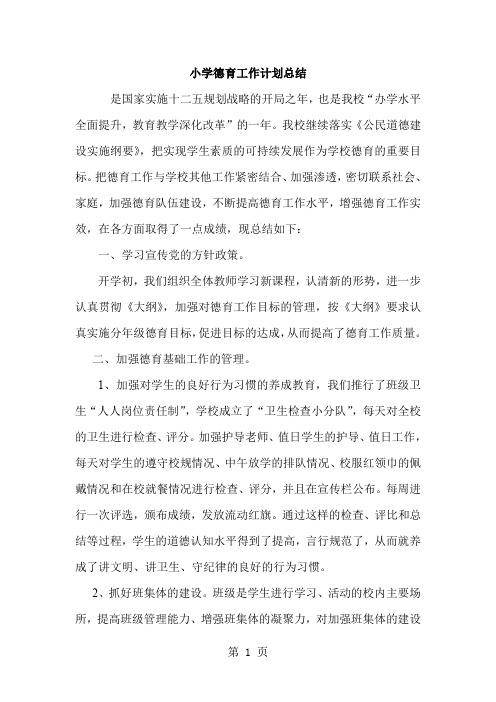 小学德育工作计划总结

是国家实施十二五规划战略的开局之年，也是我校“办学水平全面提升，教育教学深化改革”的一年。我校继续落实《公民道德建设实施纲要》，把实现学生素质的可持续发展作为学校德育的重要目标。把德育工作与学校其他工作紧密结合、加强渗透，密切联系社会、家庭，加强德育队伍建设，不断提高德育工作水平，增强德育工作实效，在各方面取得了一点成绩，现总结如下：

一、学习宣传党的方针政策。

开学初，我们组织全体教师学习新课程，认清新的形势，进一步认真贯彻《大纲》，加强对德育工作目标的管理，按《大纲》要求认真实施分年级德育目标，促进目标的达成，从而提高了德育工作质量。

二、加强德育基础工作的管理。

1、加强对学生的良好行为习惯的养成教育，我们推行了班级卫生“人人岗位责任制”，学校成立了“卫生检查小分队”，每天对全校的卫生进行检查、评分。加强护导老师、值日学生的护导、值日工作，每天对学生的遵守校规情况、中午放学的排队情况、校服红领巾的佩戴情况和在校就餐情况进行检查、评分，并且在宣传栏公布。每周进行一次评选，颁布成绩，发放流动红旗。通过这样的检查、评比和总结等过程，学生的道德认知水平得到了提高，言行规范了，从而就养成了讲文明、讲卫生、守纪律的良好的行为习惯。

2、抓好班集体的建设。班级是学生进行学习、活动的校内主要场所，提高班级管理能力、增强班集体的凝聚力，对加强班集体的建设

第 1 页